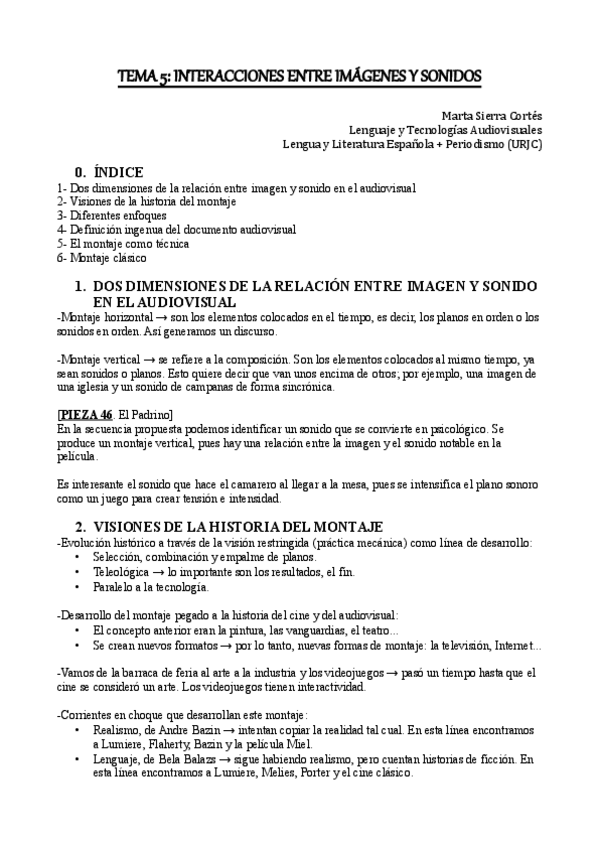 TEMA 5: INTERACCIONES ENTRE IMÁGENES Y SONIDOS

Marta Sierra Cortés
Lenguaje y Tecnologías Audiovisuales
Lengua y Literatura Española + Periodismo (URJC)

0. ÍNDICE
1- Dos dimensiones de la relación entre imagen y sonido en el audiovisual
2- Visiones de la historia del montaje
3- Diferentes enfoques
4- Definición ingenua del documento audiovisual
5- El montaje como técnica
6- Montaje clásico

1. DOS DIMENSIONES DE LA RELACIÓN ENTRE IMAGEN Y SONIDO EN EL AUDIOVISUAL
-Montaje horizontal → son los elementos colocados en el tiempo, es decir, los planos en orden o los sonidos en orden. Así generamos un discurso.

-Montaje vertical → se refiere a la composición. Son los elementos colocados al mismo tiempo, ya sean sonidos o planos. Esto quiere decir que van unos encima de otros; por ejemplo, una imagen de una iglesia y un sonido de campanas de forma sincrónica.

[PIEZA 46: El Padrino]
En la secuencia propuesta podemos identificar un sonido que se convierte en psicológico. Se produce un montaje vertical, pues hay una relación entre la imagen y el sonido notable en la película.

Es interesante el sonido que hace el camarero al llegar a la mesa, pues se intensifica el plano sonoro como un juego para crear tensión e intensidad.

2. VISIONES DE LA HISTORIA DEL MONTAJE
-Evolución histórico a través de la visión restringida (práctica mecánica) como línea de desarrollo:
• Selección, combinación y empalme de planos.
• Teleológica → lo importante son los resultados, el fin.
• Paralelo a la tecnología.

-Desarrollo del montaje pegado a la historia del cine y del audiovisual:
• El concepto anterior eran la pintura, las vanguardias, el teatro...
• Se crean nuevos formatos → por lo tanto, nuevas formas de montaje: la televisión, Internet...

-Vamos de la barraca de feria al arte a la industria y los videojuegos → pasó un tiempo hasta que el cine se consideró un arte. Los videojuegos tienen interactividad.

-Corrientes en choque que desarrollan este montaje:
• Realismo, de Andre Bazin → intentan copiar la realidad tal cual. En esta línea encontramos a Lumiere, Flaherty, Bazin y la película Miel.
• Lenguaje, de Bela Balazs → sigue habiendo realismo, pero cuentan historias de ficción. En esta línea encontramos a Lumiere, Melies, Porter y el cine clásico.